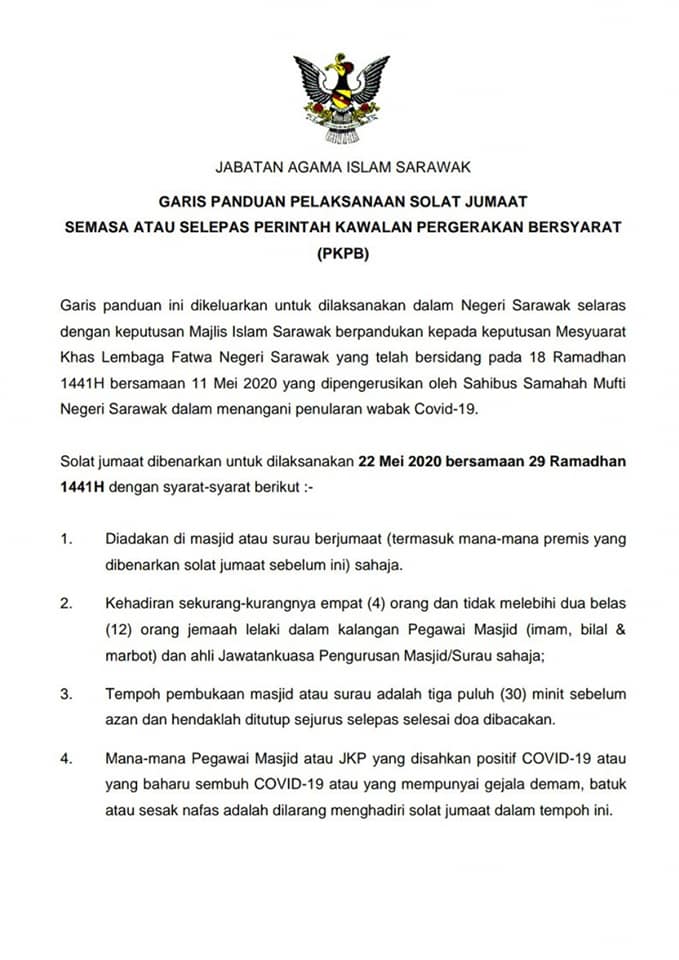 JABATAN AGAMA ISLAM SARAWAK

GARIS PANDUAN PELAKSANAAN SOLAT JUMAAT
SEMASA ATAU SELEPAS PERINTAH KAWALAN PERGERAKAN BERSYARAT (PKPB)

Garis panduan ini dikeluarkan untuk dilaksanakan dalam Negeri Sarawak selaras dengan keputusan Majlis Islam Sarawak berpandukan kepada keputusan Mesyuarat Khas Lembaga Fatwa Negeri Sarawak yang telah bersidang pada 18 Ramadhan 1441H bersamaan 11 Mei 2020 yang dipengerusikan oleh Sahibus Samahah Mufti Negeri Sarawak dalam menangani penularan wabak Covid-19.

Solat jumaat dibenarkan untuk dilaksanakan 22 Mei 2020 bersamaan 29 Ramadhan 1441H dengan syarat-syarat berikut :-

1. Diadakan di masjid atau surau berjumaat (termasuk mana-mana premis yang dibenarkan solat jumaat sebelum ini) sahaja.

2. Kehadiran sekurang-kurangnya empat (4) orang dan tidak melebihi dua belas (12) orang jemaah lelaki dalam kalangan Pegawai Masjid (imam, bilal & marbot) dan ahli Jawatankuasa Pengurusan Masjid/Surau sahaja;

3. Tempoh pembukaan masjid atau surau adalah tiga puluh (30) minit sebelum azan dan hendaklah ditutup sejurus selepas selesai doa dibacakan.

4. Mana-mana Pegawai Masjid atau JKP yang disahkan positif COVID-19 atau yang baharu sembuh COVID-19 atau yang mempunyai gejala demam, batuk atau sesak nafas adalah dilarang menghadiri solat jumaat dalam tempoh ini.